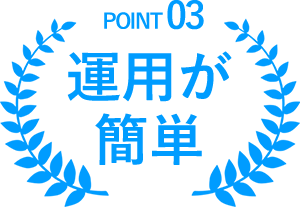 POINT 03

運用が
簡単